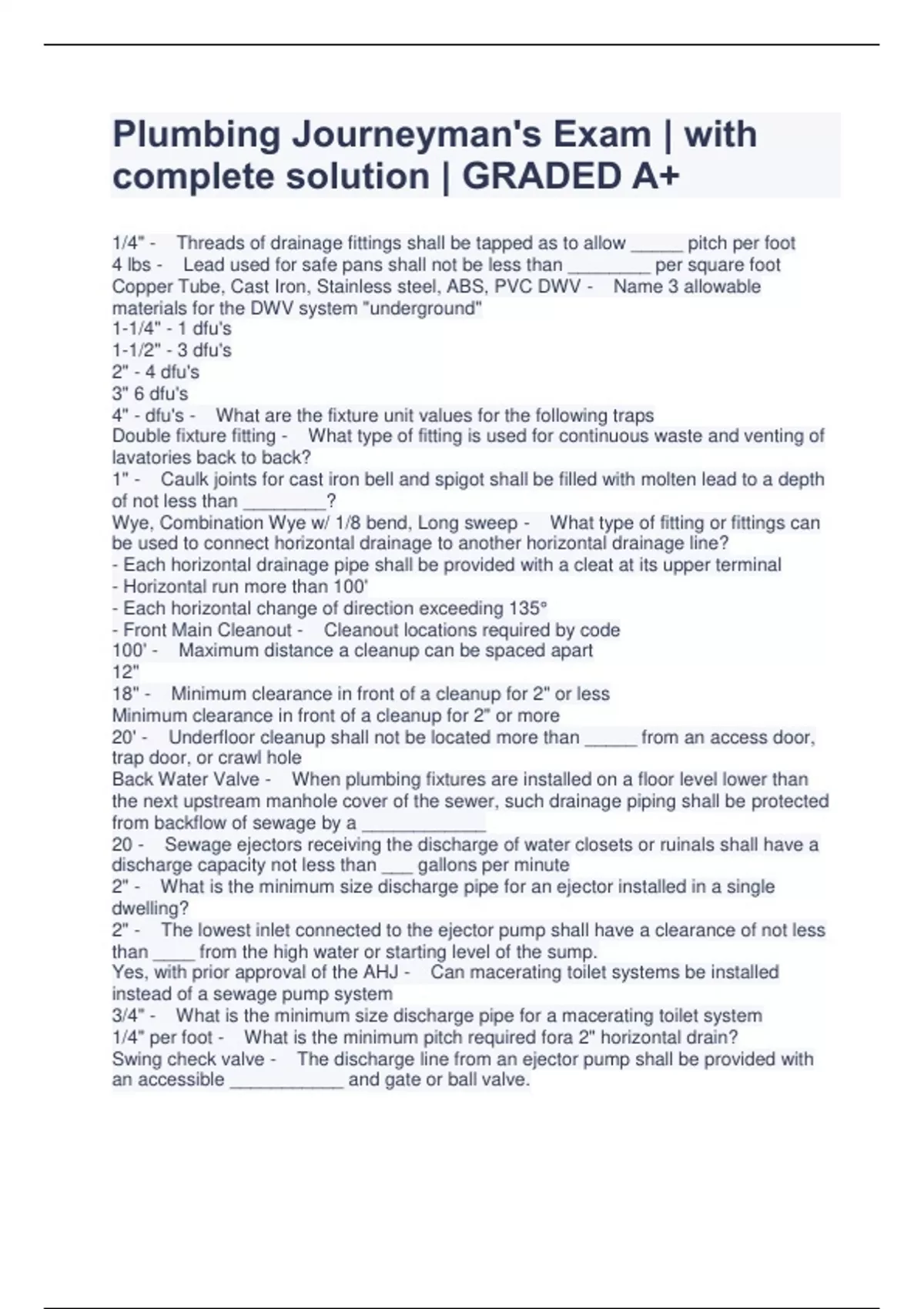 Plumbing Journeyman's Exam | with complete solution | GRADED A+

1/4" - Threads of drainage fittings shall be tapped as to allow _____ pitch per foot
4 lbs - Lead used for safe pans shall not be less than ________ per square foot
Copper Tube, Cast Iron, Stainless steel, ABS, PVC DWV - Name 3 allowable materials for the DWV system "underground"
1-1/4" - 1 dfu's
1-1/2" - 3 dfu's
2" - 4 dfu's
3" 6 dfu's
4" - dfu's - What are the fixture unit values for the following traps
Double fixture fitting - What type of fitting is used for continuous waste and venting of lavatories back to back?
1" - Caulk joints for cast iron bell and spigot shall be filled with molten lead to a depth of not less than ________?
Wye, Combination Wye w/ 1/8 bend, Long sweep - What type of fitting or fittings can be used to connect horizontal drainage to another horizontal drainage line?
- Each horizontal drainage pipe shall be provided with a cleat at its upper terminal
- Horizontal run more than 100'
- Each horizontal change of direction exceeding 135°
- Front Main Cleanout - Cleanout locations required by code
100' - Maximum distance a cleanup can be spaced apart
12"
18" - Minimum clearance in front of a cleanup for 2" or less
Minimum clearance in front of a cleanup for 2" or more
20' - Underfloor cleanup shall not be located more than _____ from an access door, trap door, or crawl hole
Back Water Valve - When plumbing fixtures are installed on a floor level lower than the next upstream manhole cover of the sewer, such drainage piping shall be protected from backflow of sewage by a ____________
20 - Sewage ejectors receiving the discharge of water closets or ruinals shall have a discharge capacity not less than ___ gallons per minute
2" - What is the minimum size discharge pipe for an ejector installed in a single dwelling?
2" - The lowest inlet connected to the ejector pump shall have a clearance of not less than ____ from the high water or starting level of the sump.
Yes, with prior approval of the AHJ - Can macerating toilet systems be installed instead of a sewage pump system
3/4" - What is the minimum size discharge pipe for a macerating toilet system
1/4" per foot - What is the minimum pitch required fora 2" horizontal drain?
Swing check valve - The discharge line from an ejector pump shall be provided with an accessible ___________ and gate or ball valve.